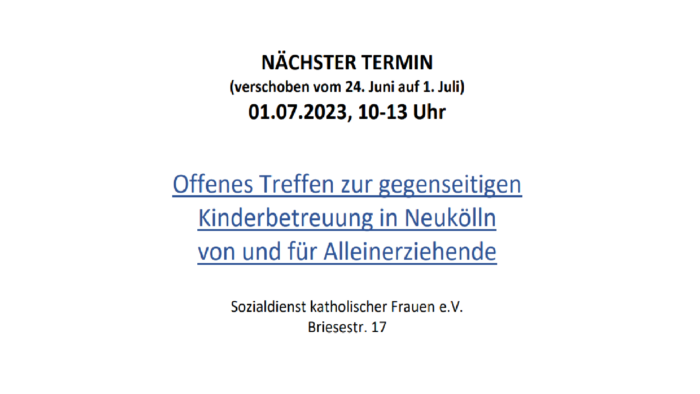 NÄCHSTER TERMIN
(verschoben vom 24. Juni auf 1. Juli)
01.07.2023, 10-13 Uhr

Offenes Treffen zur gegenseitigen Kinderbetreuung in Neukölln von und für Alleinerziehende

Sozialdienst katholischer Frauen e.V.
Briesestr. 17